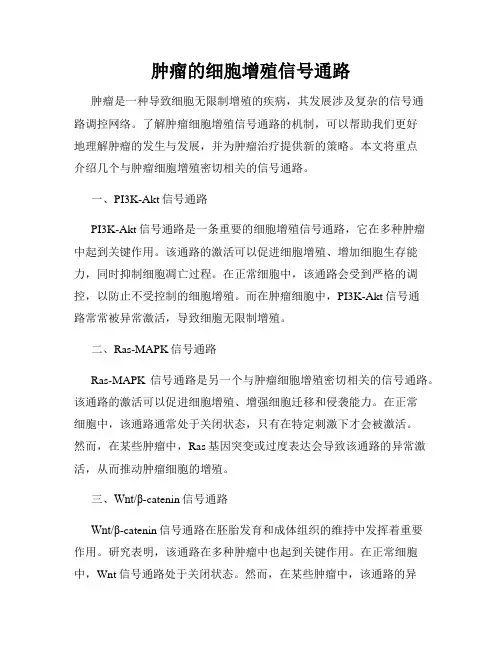 肿瘤的细胞增殖信号通路

肿瘤是一种导致细胞无限制增殖的疾病，其发展涉及复杂的信号通路调控网络。了解肿瘤细胞增殖信号通路的机制，可以帮助我们更好地理解肿瘤的发生与发展，并为肿瘤治疗提供新的策略。本文将重点介绍几个与肿瘤细胞增殖密切相关的信号通路。

一、PI3K-Akt 信号通路

PI3K-Akt 信号通路是一条重要的细胞增殖信号通路，它在多种肿瘤中起到关键作用。该通路的激活可以促进细胞增殖、增加细胞生存能力，同时抑制细胞凋亡过程。在正常细胞中，该通路会受到严格的调控，以防止不受控制的细胞增殖。而在肿瘤细胞中，PI3K-Akt 信号通路常常被异常激活，导致细胞无限制增殖。

二、Ras-MAPK 信号通路

Ras-MAPK 信号通路是另一个与肿瘤细胞增殖密切相关的信号通路。该通路的激活可以促进细胞增殖、增强细胞迁移和侵袭能力。在正常细胞中，该通路通常处于关闭状态，只有在特定刺激下才会被激活。然而，在某些肿瘤中，Ras 基因突变或过度表达会导致该通路的异常激活，从而推动肿瘤细胞的增殖。

三、Wnt/β-catenin 信号通路

Wnt/β-catenin 信号通路在胚胎发育和成体组织的维持中发挥着重要作用。研究表明，该通路在多种肿瘤中也起到关键作用。在正常细胞中，Wnt 信号通路处于关闭状态。然而，在某些肿瘤中，该通路的异